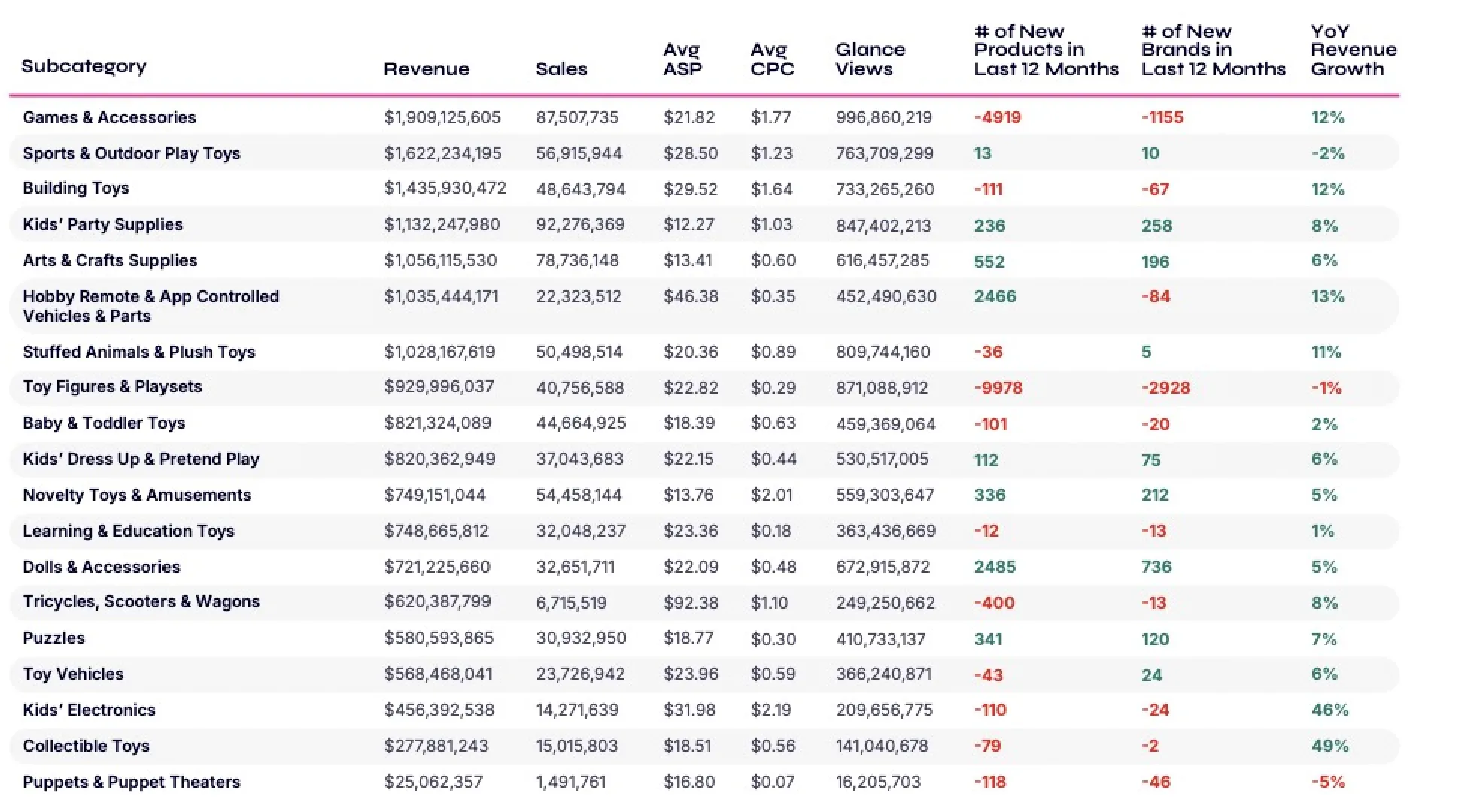 | Subcategory | Revenue | Sales | Avg ASP | Avg CPC | Glance Views | # of New Products in Last 12 Months | # of New Brands in Last 12 Months | YoY Revenue Growth |
|---|---|---|---|---|---|---|---|---|
| Games & Accessories | $1,909,125,605 | 87,507,735 | $21.82 | $1.77 | 996,860,219 | -4919 | -1155 | 12% |
| Sports & Outdoor Play Toys | $1,622,234,195 | 56,915,944 | $28.50 | $1.23 | 763,709,299 | 13 | 10 | -2% |
| Building Toys | $1,435,930,472 | 48,643,794 | $29.52 | $1.64 | 733,265,260 | -111 | -67 | 12% |
| Kids' Party Supplies | $1,132,247,980 | 92,276,369 | $12.27 | $1.03 | 847,402,213 | 236 | 258 | 8% |
| Arts & Crafts Supplies | $1,056,115,530 | 78,736,148 | $13.41 | $0.60 | 616,457,285 | 552 | 196 | 6% |
| Hobby Remote & App Controlled Vehicles & Parts | $1,035,444,171 | 22,323,512 | $46.38 | $0.35 | 452,490,630 | 2466 | -84 | 13% |
| Stuffed Animals & Plush Toys | $1,028,167,619 | 50,498,514 | $20.36 | $0.89 | 809,744,160 | -36 | 5 | 11% |
| Toy Figures & Playsets | $929,996,037 | 40,756,588 | $22.82 | $0.29 | 871,088,912 | -9978 | -2928 | -1% |
| Baby & Toddler Toys | $821,324,089 | 44,664,925 | $18.39 | $0.63 | 459,369,064 | -101 | -20 | 2% |
| Kids' Dress Up & Pretend Play | $820,362,949 | 37,043,683 | $22.15 | $0.44 | 530,517,005 | 112 | 75 | 6% |
| Novelty Toys & Amusements | $749,151,044 | 54,458,144 | $13.76 | $2.01 | 559,303,647 | 336 | 212 | 5% |
| Learning & Education Toys | $748,665,812 | 32,048,237 | $23.36 | $0.18 | 363,436,669 | -12 | -13 | 1% |
| Dolls & Accessories | $721,225,660 | 32,651,711 | $22.09 | $0.48 | 672,915,872 | 2485 | 736 | 5% |
| Tricycles, Scooters & Wagons | $620,387,799 | 6,715,519 | $92.38 | $1.10 | 249,250,662 | -400 | -13 | 8% |
| Puzzles | $580,593,865 | 30,932,950 | $18.77 | $0.30 | 410,733,137 | 341 | 120 | 7% |
| Toy Vehicles | $568,468,041 | 23,726,942 | $23.96 | $0.59 | 366,240,871 | -43 | 24 | 6% |
| Kids' Electronics | $456,392,538 | 14,271,639 | $31.98 | $2.19 | 209,656,775 | -110 | -24 | 46% |
| Collectible Toys | $277,881,243 | 15,015,803 | $18.51 | $0.56 | 141,040,678 | -79 | -2 | 49% |
| Puppets & Puppet Theaters | $25,062,357 | 1,491,761 | $16.80 | $0.07 | 16,205,703 | -118 | -46 | -5% |